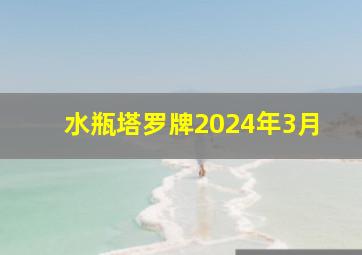 水瓶塔罗牌2024年3月